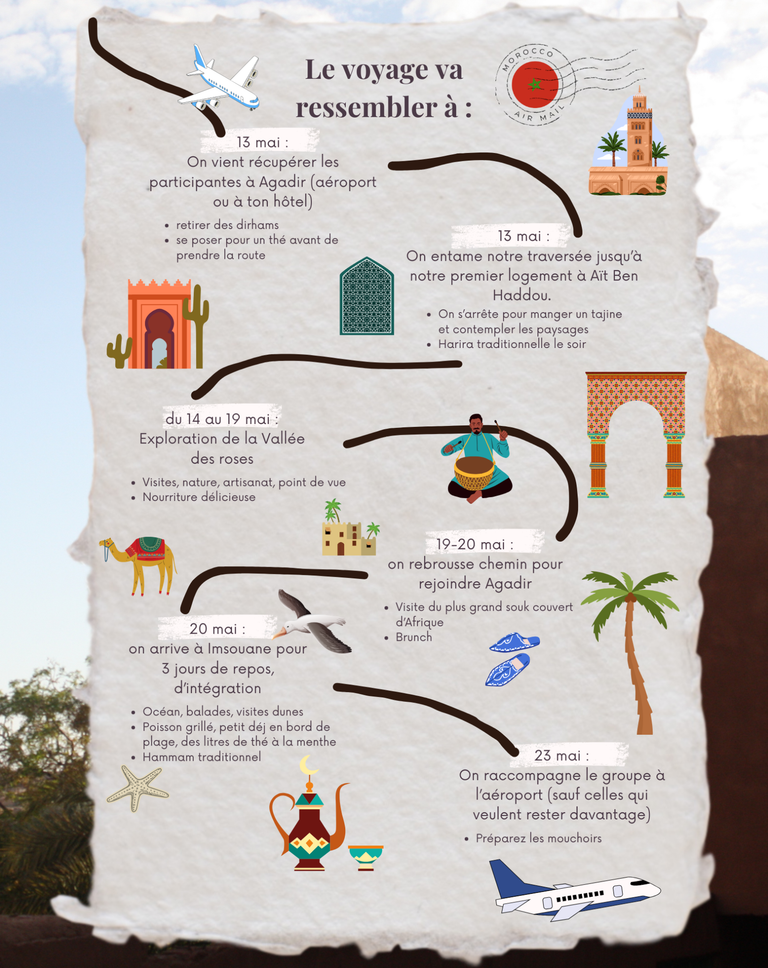 Le voyage va ressembler à :

MOROCCO
AIR MAIL

13 mai :
On vient récupérer les participantes à Agadir (aéroport ou à ton hôtel)

• retirer des dirhams
• se poser pour un thé avant de prendre la route

13 mai :
On entame notre traversée jusqu'à notre premier logement à Aït Ben Haddou.

• On s'arrête pour manger un tajine et contempler les paysages
• Harira traditionnelle le soir

du 14 au 19 mai :
Exploration de la Vallée des roses

• Visites, nature, artisanat, point de vue
• Nourriture délicieuse

19-20 mai :
on rebrousse chemin pour rejoindre Agadir

• Visite du plus grand souk couvert d'Afrique
• Brunch

20 mai :
on arrive à Imsouane pour 3 jours de repos, d'intégration

• Océan, balades, visites dunes
• Poisson grillé, petit déj en bord de plage, des litres de thé à la menthe
• Hammam traditionnel

23 mai :
On raccompagne le groupe à l'aéroport (sauf celles qui veulent rester davantage)

• Préparez les mouchoirs